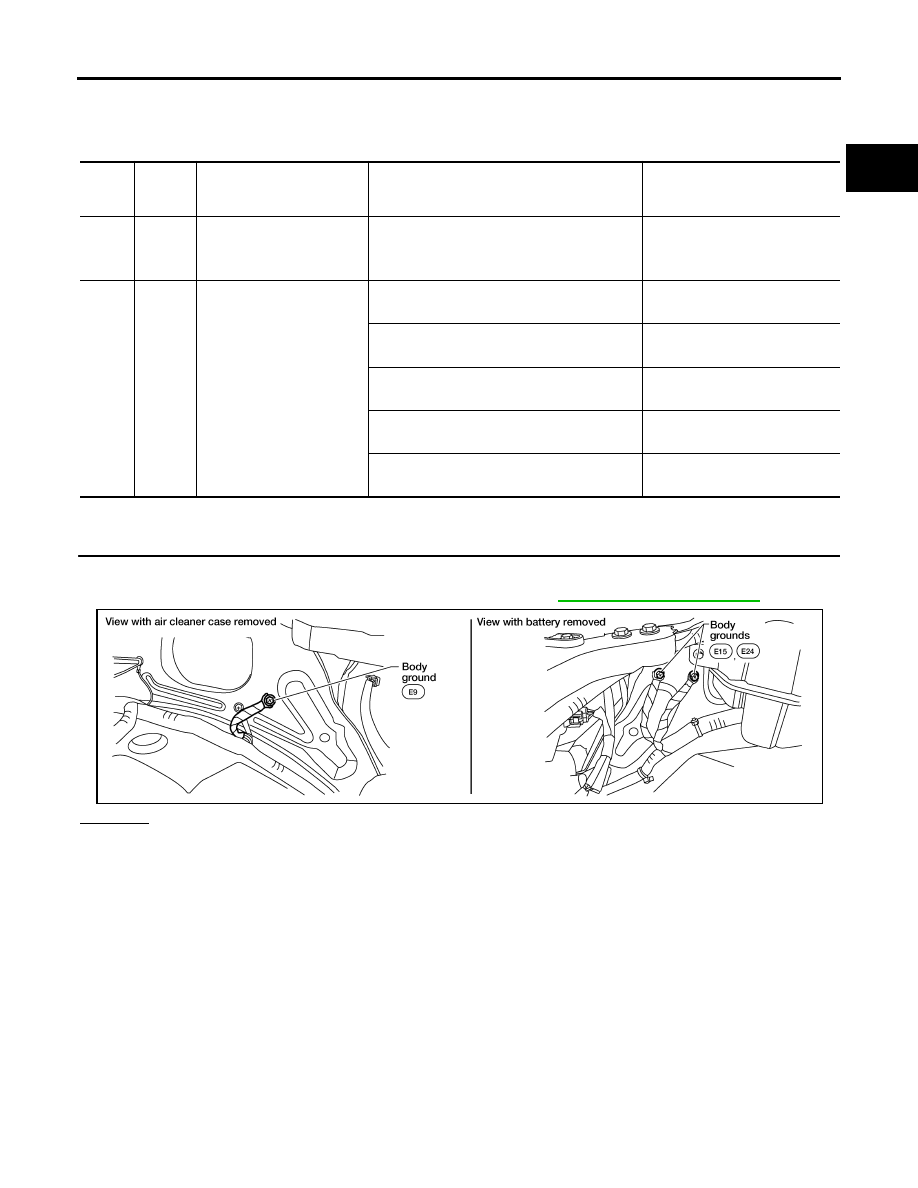 View with air cleaner case removed

Body ground

E9

View with battery removed

Body grounds

E15

E24